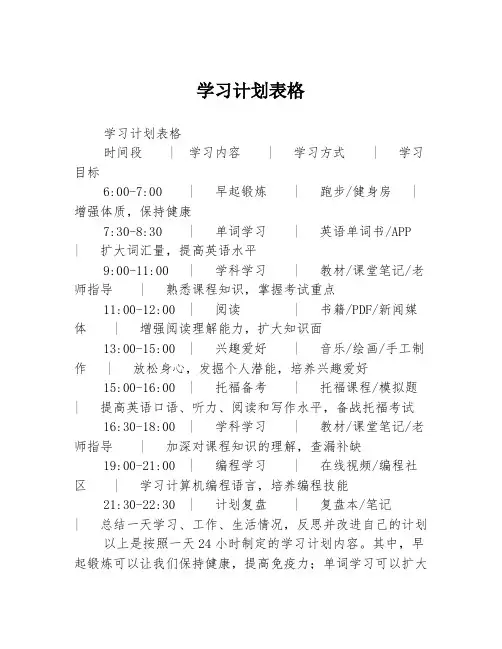 学习计划表格

学习计划表格

时间段 | 学习内容 | 学习方式 | 学习目标

6:00-7:00 | 早起锻炼 | 跑步/健身房 | 增强体质，保持健康

7:30-8:30 | 单词学习 | 英语单词书/APP | 扩大词汇量，提高英语水平

9:00-11:00 | 学科学习 | 教材/课堂笔记/老师指导 | 熟悉课程知识，掌握考试重点

11:00-12:00 | 阅读 | 书籍/PDF/新闻媒体 | 增强阅读理解能力，扩大知识面

13:00-15:00 | 兴趣爱好 | 音乐/绘画/手工制作 | 放松身心，发掘个人潜能，培养兴趣爱好

15:00-16:00 | 托福备考 | 托福课程/模拟题 | 提高英语口语、听力、阅读和写作水平，备战托福考试

16:30-18:00 | 学科学习 | 教材/课堂笔记/老师指导 | 加深对课程知识的理解，查漏补缺

19:00-21:00 | 编程学习 | 在线视频/编程社区 | 学习计算机编程语言，培养编程技能

21:30-22:30 | 计划复盘 | 复盘本/笔记 | 总结一天学习、工作、生活情况，反思并改进自己的计划

以上是按照一天 24 小时制定的学习计划内容。其中，早起锻炼可以让我们保持健康，提高免疫力；单词学习可以扩大